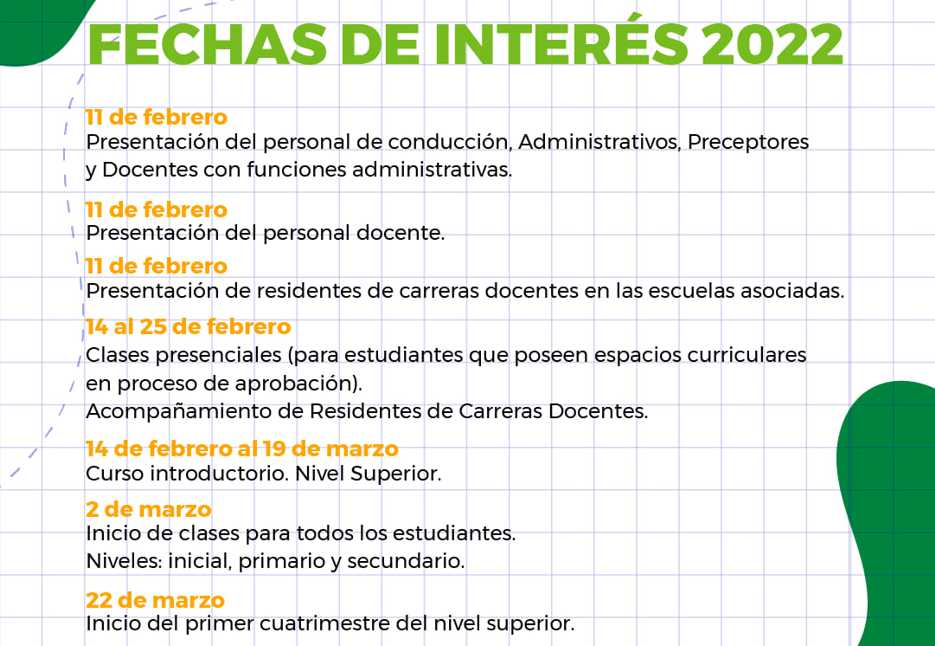 FECHAS DE INTERÉS 2022

11 de febrero
Presentación del personal de conducción, Administrativos, Preceptores y Docentes con funciones administrativas.

11 de febrero
Presentación del personal docente.

11 de febrero
Presentación de residentes de carreras docentes en las escuelas asociadas.

14 al 25 de febrero
Clases presenciales (para estudiantes que poseen espacios curriculares en proceso de aprobación).
Acompañamiento de Residentes de Carreras Docentes.

14 de febrero al 19 de marzo
Curso introductorio. Nivel Superior.

2 de marzo
Inicio de clases para todos los estudiantes.
Niveles: inicial, primario y secundario.

22 de marzo
Inicio del primer cuatrimestre del nivel superior.